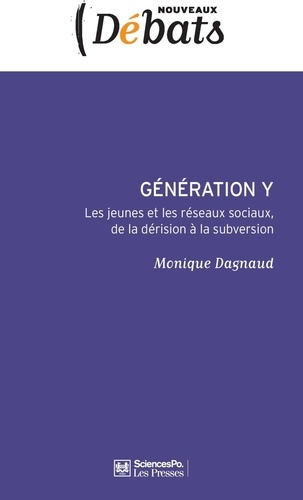 NOUVEAUX
Débats

GÉNÉRATION Y
Les jeunes et les réseaux sociaux, de la dérision à la subversion

Monique Dagnaud

SciencesPo.
Les Presses